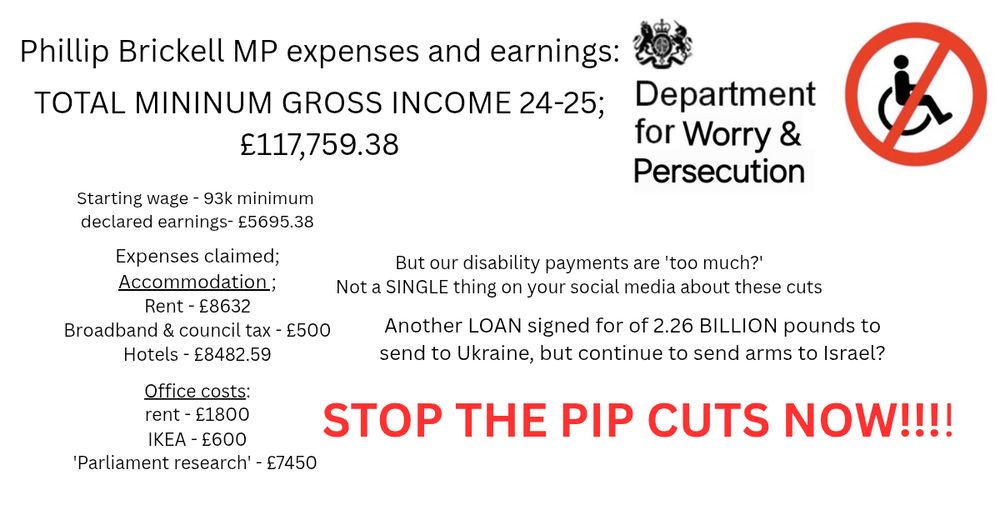 Phillip Brickell MP expenses and earnings:

TOTAL MININUM GROSS INCOME 24-25; £117,759.38

Department for Worry & Persecution

Starting wage - 93k minimum
declared earnings- £5695.38

Expenses claimed;
Accommodation ;
Rent - £8632
Broadband & council tax - £500
Hotels - £8482.59

Office costs:
rent - £1800
IKEA - £600
'Parliament research' - £7450

But our disability payments are 'too much?'
Not a SINGLE thing on your social media about these cuts

Another LOAN signed for of 2.26 BILLION pounds to send to Ukraine, but continue to send arms to Israel?

STOP THE PIP CUTS NOW!!!!